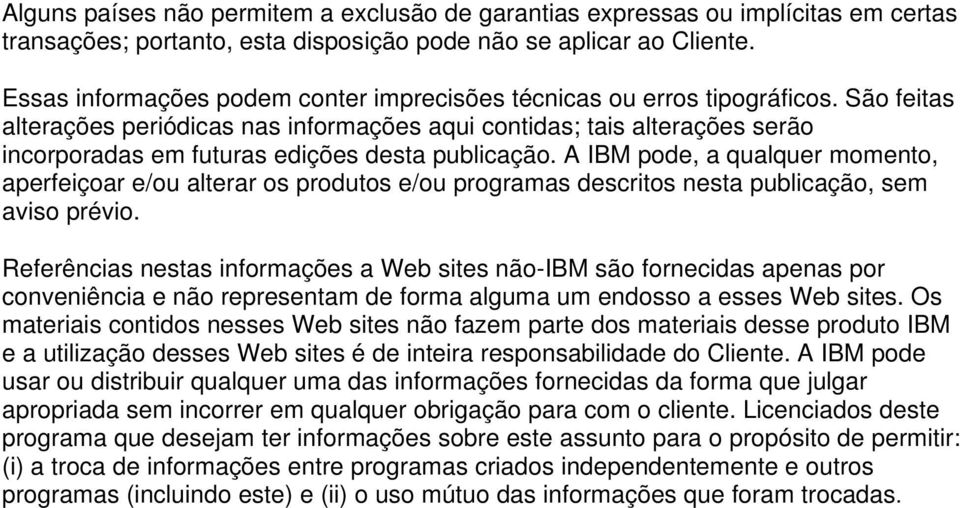 Alguns países não permitem a exclusão de garantias expressas ou implícitas em certas transações; portanto, esta disposição pode não se aplicar ao Cliente.

Essas informações podem conter imprecisões técnicas ou erros tipográficos. São feitas alterações periódicas nas informações aqui contidas; tais alterações serão incorporadas em futuras edições desta publicação. A IBM pode, a qualquer momento, aperfeiçoar e/ou alterar os produtos e/ou programas descritos nesta publicação, sem aviso prévio.

Referências nestas informações a Web sites não-IBM são fornecidas apenas por conveniência e não representam de forma alguma um endosso a esses Web sites. Os materiais contidos nesses Web sites não fazem parte dos materiais desse produto IBM e a utilização desses Web sites é de inteira responsabilidade do Cliente. A IBM pode usar ou distribuir qualquer uma das informações fornecidas da forma que julgar apropriada sem incorrer em qualquer obrigação para com o cliente. Licenciados deste programa que desejam ter informações sobre este assunto para o propósito de permitir: (i) a troca de informações entre programas criados independentemente e outros programas (incluindo este) e (ii) o uso mútuo das informações que foram trocadas.